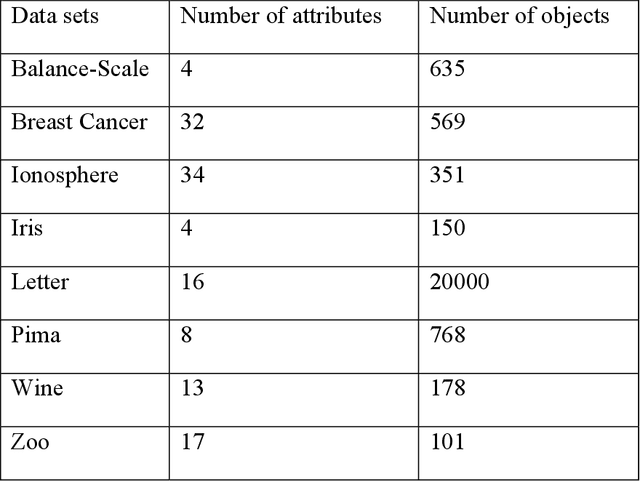 | Data sets | Number of attributes | Number of objects |
|---|---|---|
| Balance-Scale | 4 | 635 |
| Breast Cancer | 32 | 569 |
| Ionosphere | 34 | 351 |
| Iris | 4 | 150 |
| Letter | 16 | 20000 |
| Pima | 8 | 768 |
| Wine | 13 | 178 |
| Zoo | 17 | 101 |